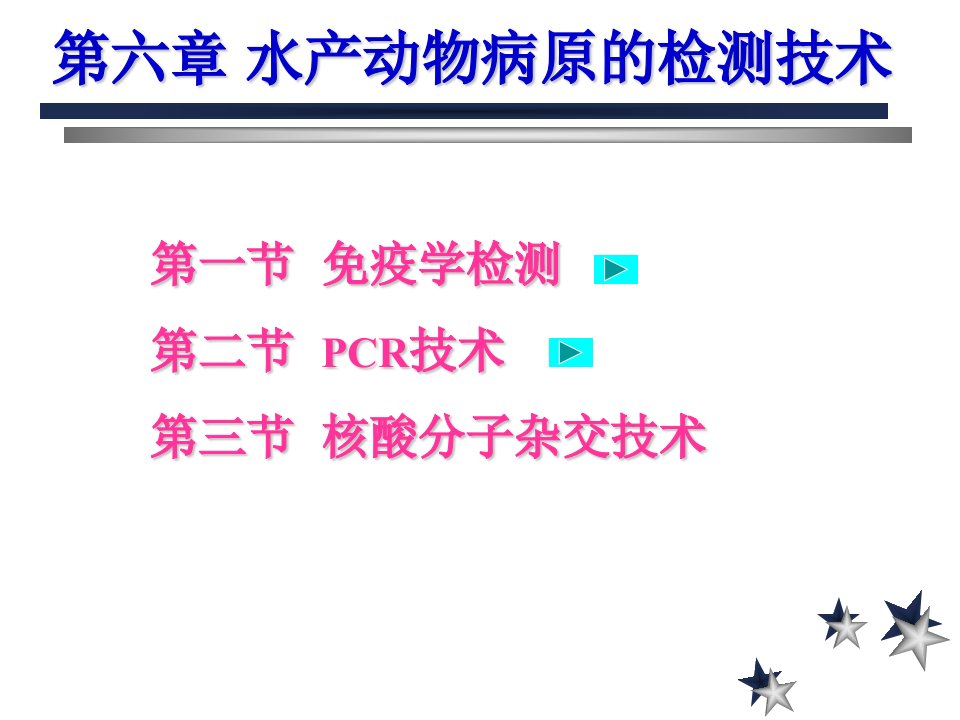 第六章 水产动物病原的检测技术

第一节 免疫学检测

第二节 PCR技术

第三节 核酸分子杂交技术